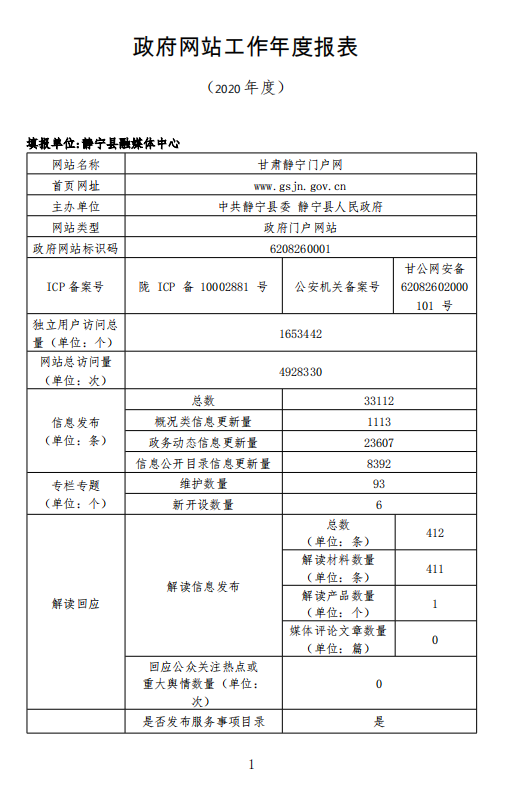 政府网站工作年度报表

（2020 年度）

填报单位：静宁县融媒体中心

| 网站名称 | 甘肃静宁门户网 | | |
|---|---|---|---|
| 首页网址 | www.gsjn.gov.cn | | |
| 主办单位 | 中共静宁县委 静宁县人民政府 | | |
| 网站类型 | 政府门户网站 | | |
| 政府网站标识码 | 6208260001 | | |
| ICP 备案号 | 陇 ICP 备 10002881 号 | 公安机关备案号 | 甘公网安备 62082602000101 号 |
| 独立用户访问总量（单位：个） | 1653442 | | |
| 网站总访问量（单位：次） | 4928330 | | |
| 信息发布（单位：条） | 总数 | 33112 | |
| | 概况类信息更新量 | 1113 | |
| | 政务动态信息更新量 | 23607 | |
| | 信息公开目录信息更新量 | 8392 | |
| 专栏专题（单位：个） | 维护数量 | 93 | |
| | 新开设数量 | 6 | |
| 解读回应 | 解读信息发布 | 总数（单位：条） | 412 |
| | | 解读材料数量（单位：条） | 411 |
| | | 解读产品数量（单位：个） | 1 |
| | | 媒体评论文章数量（单位：篇） | 0 |
| | 回应公众关注热点或重大舆情数量（单位：次） | 0 | |
| | 是否发布服务事项目录 | 是 | |

1